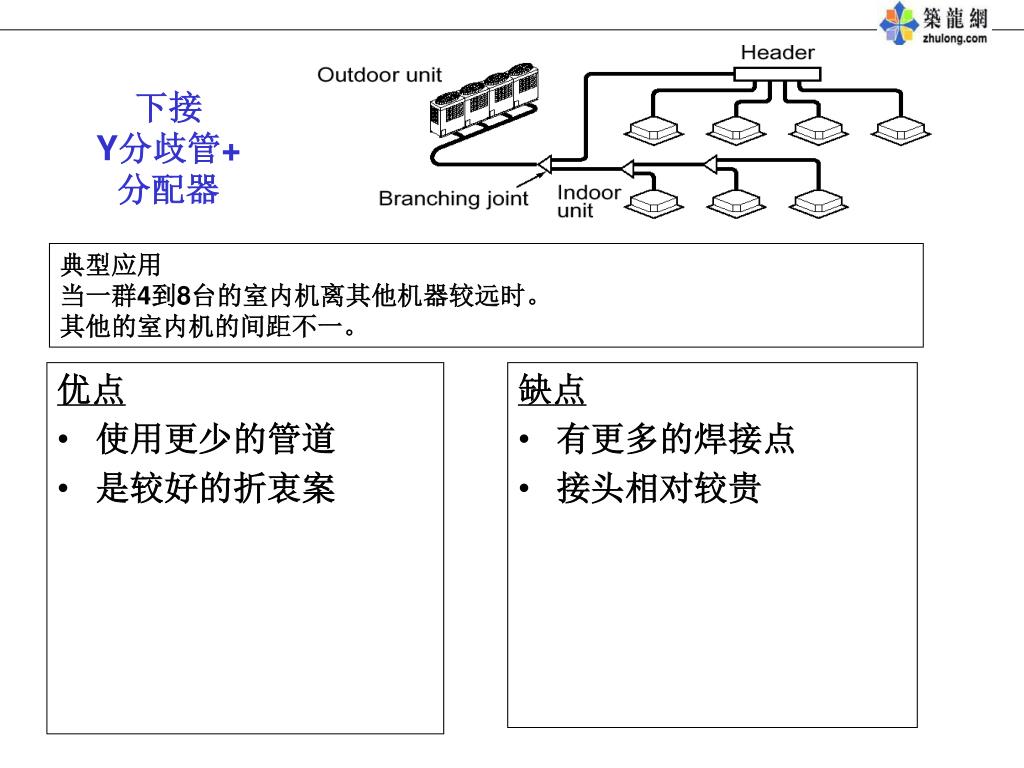 築龍網
zhulong.com

下接
Y分歧管+
分配器

Outdoor unit

Header

Branching joint

Indoor unit

典型应用
当一群4到8台的室内机离其他机器较远时。
其他的室内机的间距不一。

优点
• 使用更少的管道
• 是较好的折衷案

缺点
• 有更多的焊接点
• 接头相对较贵